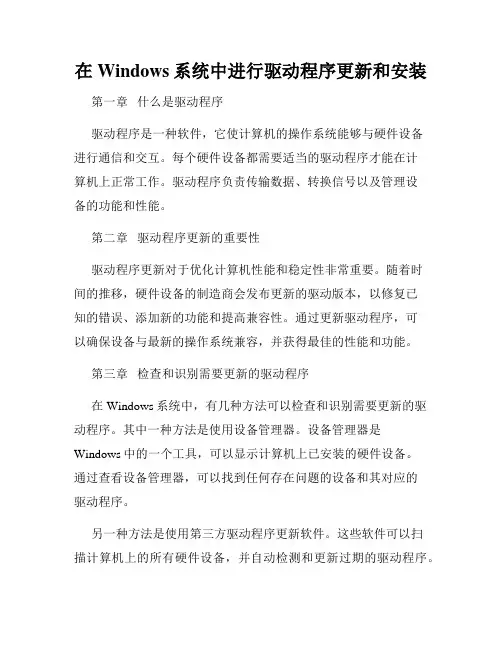 在 Windows 系统中进行驱动程序更新和安装

第一章 什么是驱动程序

驱动程序是一种软件，它使计算机的操作系统能够与硬件设备进行通信和交互。每个硬件设备都需要适当的驱动程序才能在计算机上正常工作。驱动程序负责传输数据、转换信号以及管理设备的功能和性能。

第二章 驱动程序更新的重要性

驱动程序更新对于优化计算机性能和稳定性非常重要。随着时间的推移，硬件设备的制造商会发布更新的驱动版本，以修复已知的错误、添加新的功能和提高兼容性。通过更新驱动程序，可以确保设备与最新的操作系统兼容，并获得最佳的性能和功能。

第三章 检查和识别需要更新的驱动程序

在 Windows 系统中，有几种方法可以检查和识别需要更新的驱动程序。其中一种方法是使用设备管理器。设备管理器是 Windows 中的一个工具，可以显示计算机上已安装的硬件设备。通过查看设备管理器，可以找到任何存在问题的设备和其对应的驱动程序。

另一种方法是使用第三方驱动程序更新软件。这些软件可以扫描计算机上的所有硬件设备，并自动检测和更新过期的驱动程序。